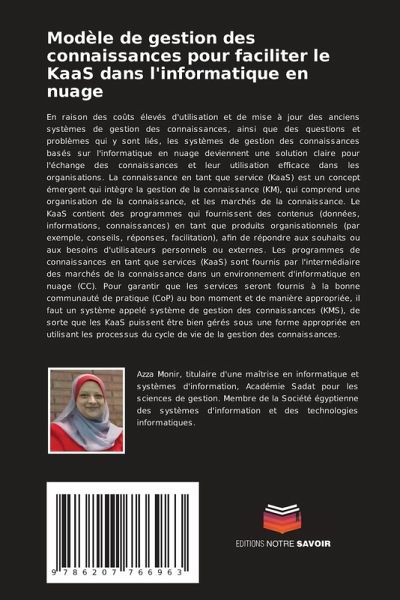 Modèle de gestion des connaissances pour faciliter le KaaS dans l'informatique en nuage

En raison des coûts élevés d'utilisation et de mise à jour des anciens systèmes de gestion des connaissances, ainsi que des questions et problèmes qui y sont liés, les systèmes de gestion des connaissances basés sur l'informatique en nuage deviennent une solution claire pour l'échange des connaissances et leur utilisation efficace dans les organisations. La connaissance en tant que service (KaaS) est un concept émergent qui intègre la gestion de la connaissance (KM), qui comprend une organisation de la connaissance, et les marchés de la connaissance. Le KaaS contient des programmes qui fournissent des contenus (données, informations, connaissances) en tant que produits organisationnels (par exemple, conseils, réponses, facilitation), afin de répondre aux souhaits ou aux besoins d'utilisateurs personnels ou externes. Les programmes de connaissances en tant que services (KaaS) sont fournis par l'intermédiaire des marchés de la connaissance dans un environnement d'informatique en nuage (CC). Pour garantir que les services seront fournis à la bonne communauté de pratique (CoP) au bon moment et de manière appropriée, il faut un système appelé système de gestion des connaissances (KMS), de sorte que les KaaS puissent être bien gérés sous une forme appropriée en utilisant les processus du cycle de vie de la gestion des connaissances.

Azza Monir, titulaire d'une maîtrise en informatique et systèmes d'information, Académie Sadat pour les sciences de gestion. Membre de la Société égyptienne des systèmes d'information et des technologies informatiques.

9 786207 766963

EDITIONS NOTRE SAVOIR